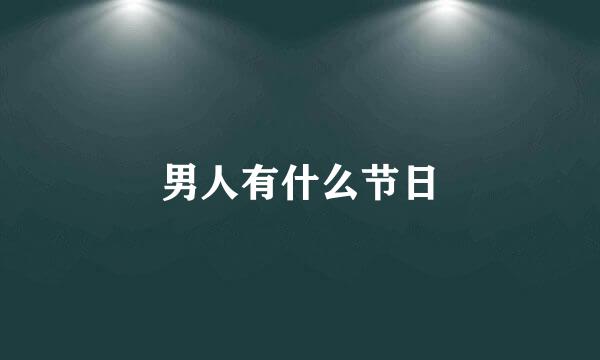 男人有什么节日